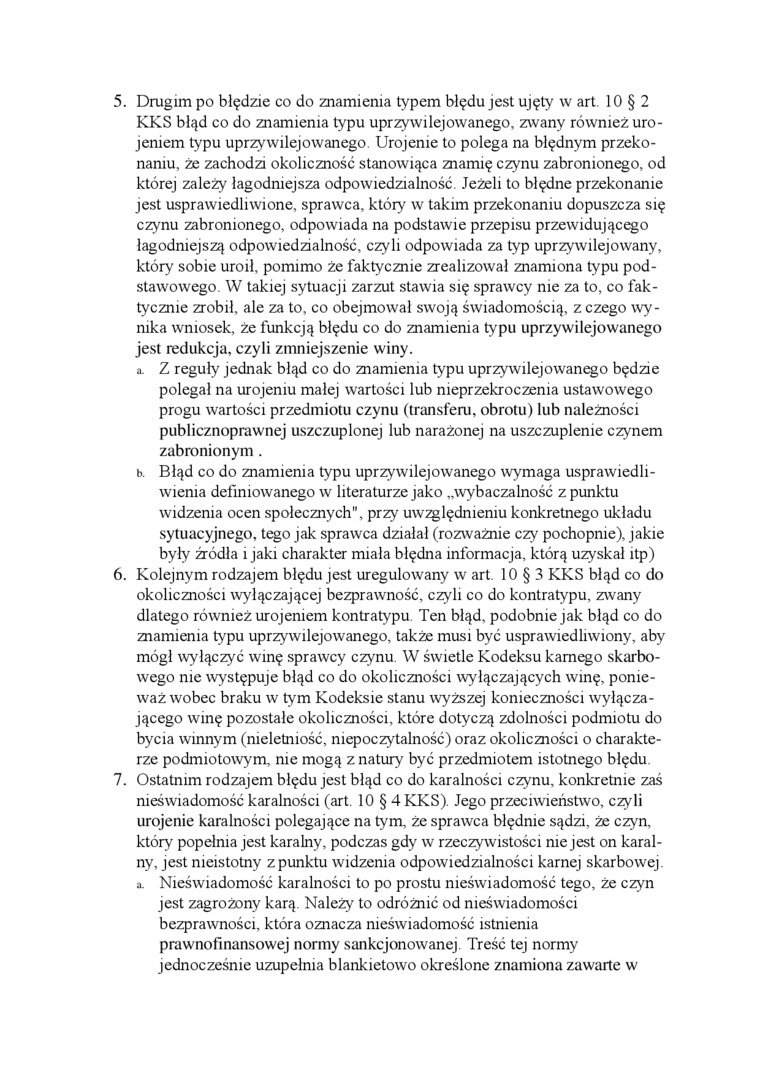 5. Drugim po błędzie co do znamienia typem błędu jest ujęty w art. 10 § 2 KKS błąd co do znamienia typu uprzywilejowanego, zwany również urojeniem typu uprzywilejowanego. Urojenie to polega na błędnym przekonaniu, że zachodzi okoliczność stanowiąca znamię czynu zabronionego, od której zależy łagodniejsza odpowiedzialność. Jeżeli to błędne przekonanie jest usprawiedliwione, sprawca, który w takim przekonaniu dopuszcza się czynu zabronionego, odpowiada na podstawie przepisu przewidującego łagodniejszą odpowiedzialność, czyli odpowiada za typ uprzywilejowany, który sobie uroił, pomimo że faktycznie zrealizował znamiona typu podstawowego. W takiej sytuacji zarzut stawia się sprawcy nie za to, co faktycznie zrobił, ale za to, co obejmował swoją świadomością, z czego wynika wniosek, że funkcją błędu co do znamienia typu uprzywilejowanego jest redukcja, czyli zmniejszenie winy.
a. Z reguły jednak błąd co do znamienia typu uprzywilejowanego będzie polegał na urojeniu małej wartości lub nieprzekroczenia ustawowego progu wartości przedmiotu czynu (transferu, obrotu) lub należności publicznoprawnej uszczuplonej lub narażonej na uszczuplenie czynem zabronionym .
b. Błąd co do znamienia typu uprzywilejowanego wymaga usprawiedliwienia definiowanego w literaturze jako „wybaczalność z punktu widzenia ocen społecznych", przy uwzględnieniu konkretnego układu sytuacyjnego, tego jak sprawca działał (rozważnie czy pochopnie), jakie były źródła i jaki charakter miała błędna informacja, którą uzyskał itp)
6. Kolejnym rodzajem błędu jest uregulowany w art. 10 § 3 KKS błąd co do okoliczności wyłączającej bezprawność, czyli co do kontratypu, zwany dlatego również urojeniem kontratypu. Ten błąd, podobnie jak błąd co do znamienia typu uprzywilejowanego, także musi być usprawiedliwiony, aby mógł wyłączyć winę sprawcy czynu. W świetle Kodeksu karnego skarbowego nie występuje błąd co do okoliczności wyłączających winę, ponieważ wobec braku w tym Kodeksie stanu wyższej konieczności wyłączającego winę pozostałe okoliczności, które dotyczą zdolności podmiotu do bycia winnym (nieletniość, niepoczytalność) oraz okoliczności o charakterze podmiotowym, nie mogą z natury być przedmiotem istotnego błędu.
7. Ostatnim rodzajem błędu jest błąd co do karalności czynu, konkretnie zaś nieświadomość karalności (art. 10 § 4 KKS). Jego przeciwieństwo, czyli urojenie karalności polegające na tym, że sprawca błędnie sądzi, że czyn, który popełnia jest karalny, podczas gdy w rzeczywistości nie jest on karalny, jest nieistotny z punktu widzenia odpowiedzialności karnej skarbowej.
a. Nieświadomość karalności to po prostu nieświadomość tego, że czyn jest zagrożony karą. Należy to odróżnić od nieświadomości bezprawności, która oznacza nieświadomość istnienia prawnofinansowej normy sankcjonowanej. Treść tej normy jednocześnie uzupełnia blankietowo określone znamiona zawarte w